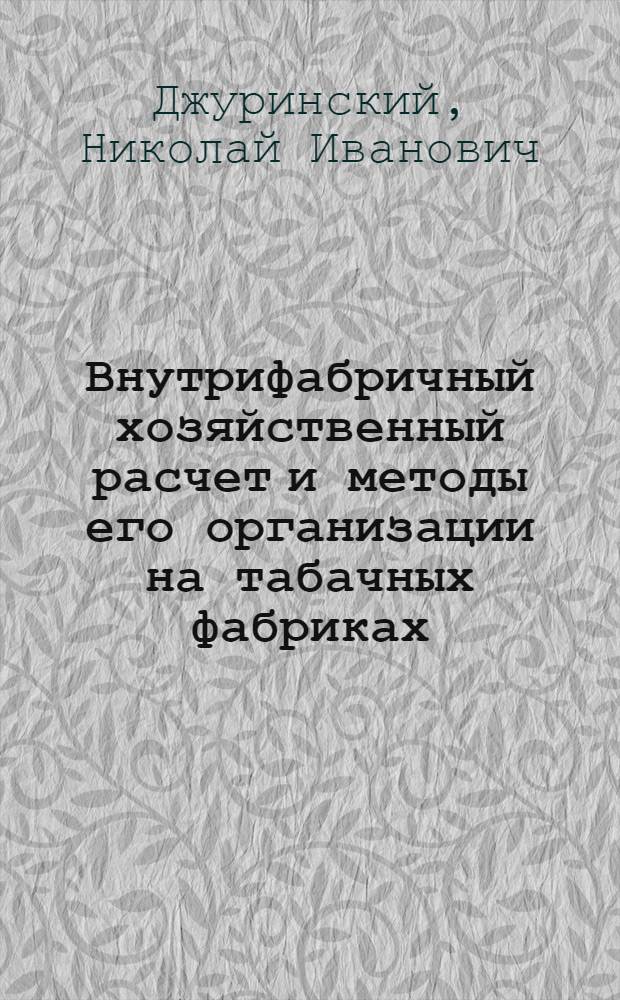 Джуринский,
Николай Иванович

Внутрифабричный хозяйственный расчет и методы его организации на табачных фабриках